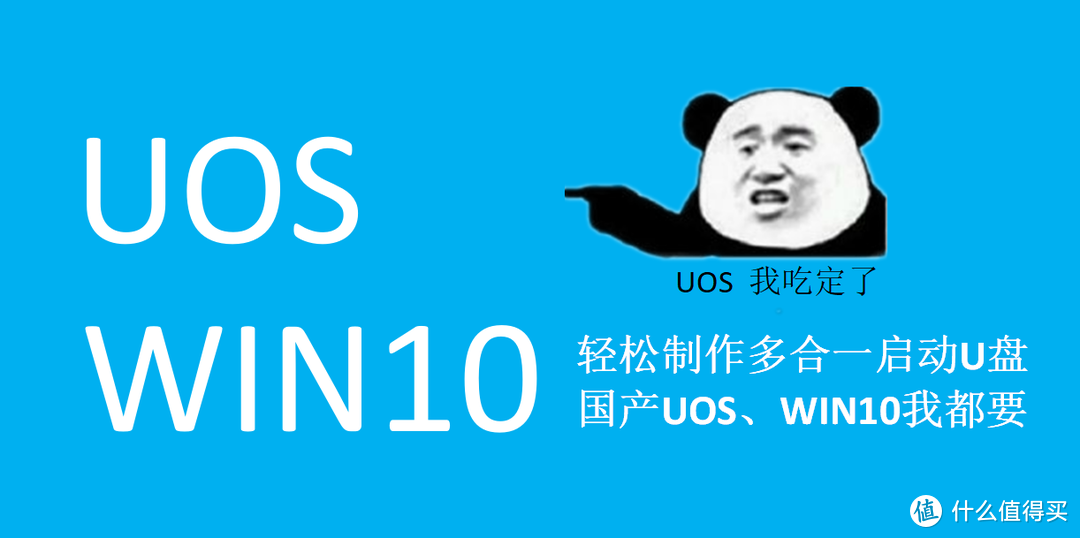 UOS
WIN10

UOS 我吃定了

轻松制作多合一启动U盘
国产UOS、WIN10我都要

值 什么值得买